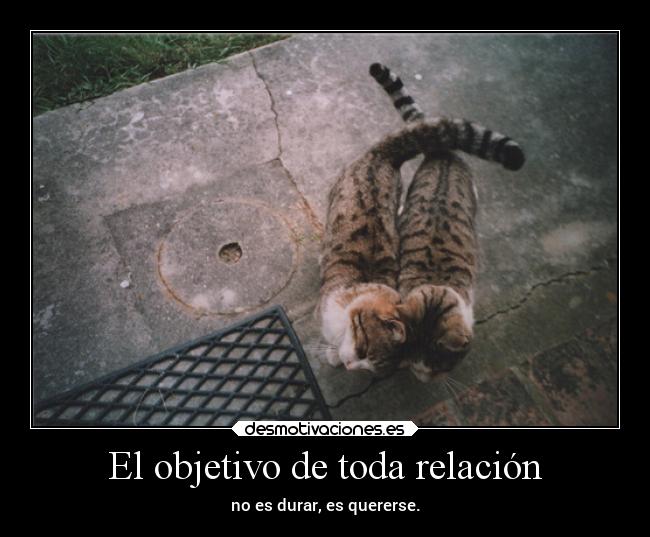 desmotivaciones.es

El objetivo de toda relación

no es durar, es quererse.